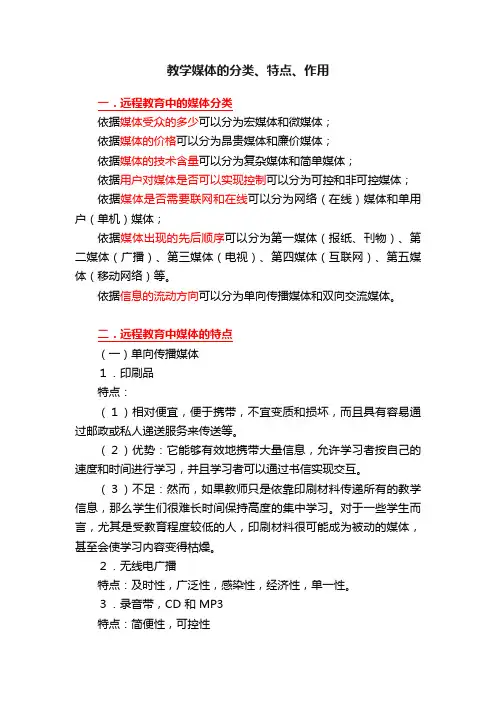 教学媒体的分类、特点、作用

一．远程教育中的媒体分类

依据媒体受众的多少可以分为宏媒体和微媒体；

依据媒体的价格可以分为昂贵媒体和廉价媒体；

依据媒体的技术含量可以分为复杂媒体和简单媒体；

依据用户对媒体是否可以实现控制可以分为可控和非可控媒体；

依据媒体是否需要联网和在线可以分为网络（在线）媒体和单用户（单机）媒体；

依据媒体出现的先后顺序可以分为第一媒体（报纸、刊物）、第二媒体（广播）、第三媒体（电视）、第四媒体（互联网）、第五媒体（移动网络）等。

依据信息的流动方向可以分为单向传播媒体和双向交流媒体。

二．远程教育中媒体的特点

（一）单向传播媒体

1．印刷品

特点：

（1）相对便宜，便于携带，不宜变质和损坏，而且具有容易通过邮政或私人递送服务来传送等。

（2）优势：它能够有效地携带大量信息，允许学习者按自己的速度和时间进行学习，并且学习者可以通过书信实现交互。

（3）不足：然而，如果教师只是依靠印刷材料传递所有的教学信息，那么学生们很难长时间保持高度的集中学习。对于一些学生而言，尤其是受教育程度较低的人，印刷材料很可能成为被动的媒体，甚至会使学习内容变得枯燥。

2．无线电广播

特点：及时性，广泛性，感染性，经济性，单一性。

3．录音带，CD 和 MP3

特点：简便性，可控性